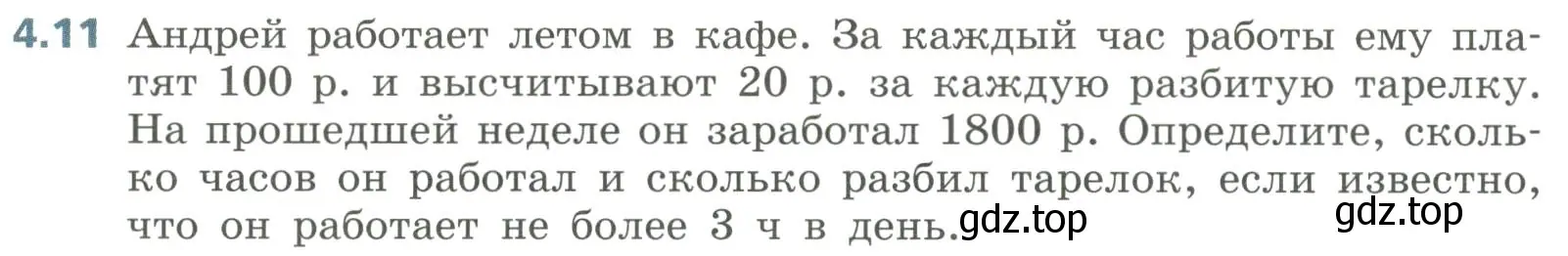 4.11 Андрей работает летом в кафе. За каждый час работы ему платят 100 р. и высчитывают 20 р. за каждую разбитую тарелку. На прошедшей неделе он заработал 1800 р. Определите, сколько часов он работал и сколько разбил тарелок, если известно, что он работает не более 3 ч в день. gdz.top gdz.top